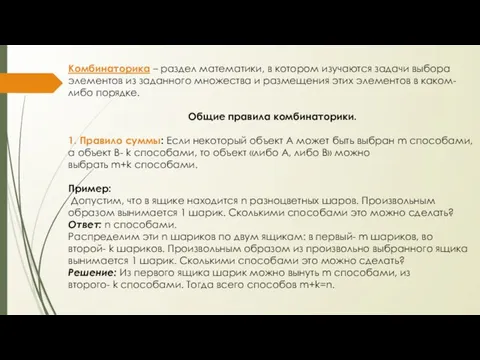 Комбинаторика – раздел математики, в котором изучаются задачи выбора элементов из заданного множества и размещения этих элементов в каком-либо порядке.

Общие правила комбинаторики.

1. Правило суммы: Если некоторый объект А может быть выбран m способами, а объект В- k способами, то объект «либо А, либо В» можно выбрать m+k способами.

Пример:
Допустим, что в ящике находится n разноцветных шаров. Произвольным образом вынимается 1 шарик. Сколькими способами это можно сделать?
Ответ: n способами.
Распределим эти n шариков по двум ящикам: в первый- m шариков, во второй- k шариков. Произвольным образом из произвольно выбранного ящика вынимается 1 шарик. Сколькими способами это можно сделать?
Решение: Из первого ящика шарик можно вынуть m способами, из второго- k способами. Тогда всего способов m+k=n.